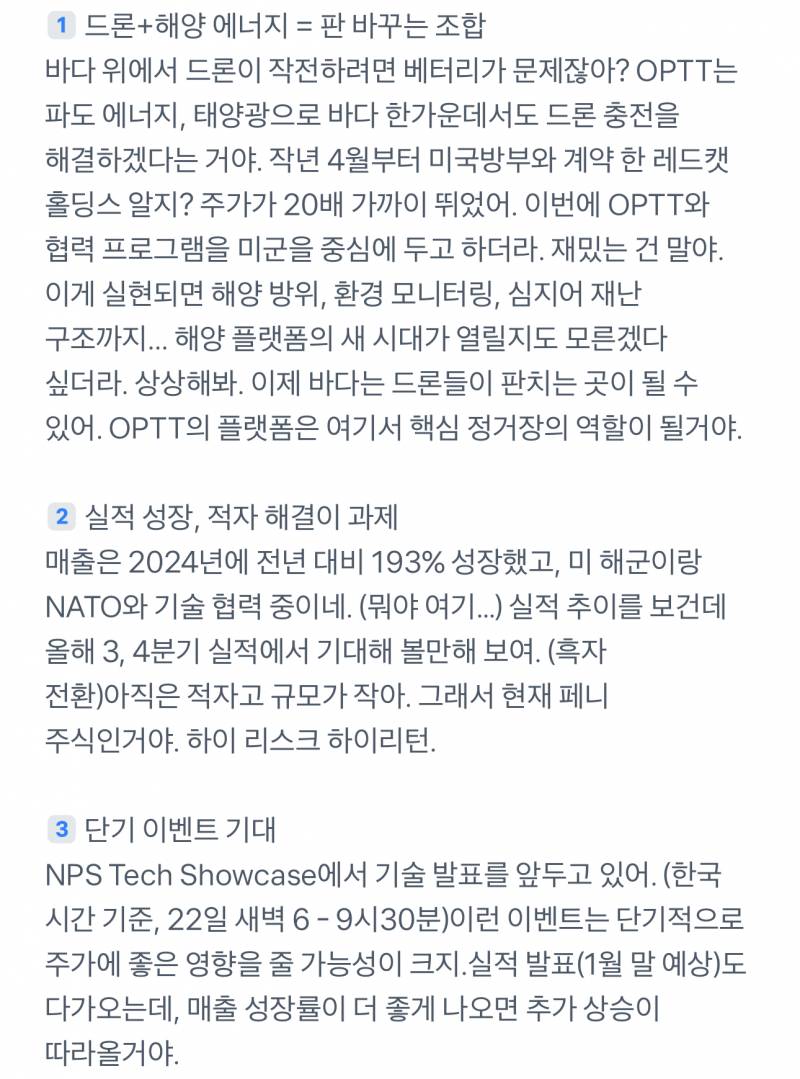 1 드론+해양 에너지 = 판 바꾸는 조합
바다 위에서 드론이 작전하려면 베터리가 문제잖아? OPTT는 파도 에너지, 태양광으로 바다 한가운데서도 드론 충전을 해결하겠다는 거야. 작년 4월부터 미국방부와 계약 한 레드캣 홀딩스 알지? 주가가 20배 가까이 뛰었어. 이번에 OPTT와 협력 프로그램을 미군을 중심에 두고 하더라. 재밌는 건 말야. 이게 실현되면 해양 방위, 환경 모니터링, 심지어 재난 구조까지... 해양 플랫폼의 새 시대가 열릴지도 모른겠다 싶더라. 상상해봐. 이제 바다는 드론들이 판치는 곳이 될 수 있어. OPTT의 플랫폼은 여기서 핵심 정거장의 역할이 될거야.

2 실적 성장, 적자 해결이 과제
매출은 2024년에 전년 대비 193% 성장했고, 미 해군이랑 NATO와 기술 협력 중이네. (뭐야 여기...) 실적 추이를 보건데 올해 3, 4분기 실적에서 기대해 볼만해 보여. (흑자 전환)아직은 적자고 규모가 작아. 그래서 현재 페니 주식인거야. 하이 리스크 하이리턴.

3 단기 이벤트 기대
NPS Tech Showcase에서 기술 발표를 앞두고 있어. (한국 시간 기준, 22일 새벽 6 - 9시30분)이런 이벤트는 단기적으로 주가에 좋은 영향을 줄 가능성이 크지.실적 발표(1월 말 예상)도 다가오는데, 매출 성장률이 더 좋게 나오면 추가 상승이 따라올거야.